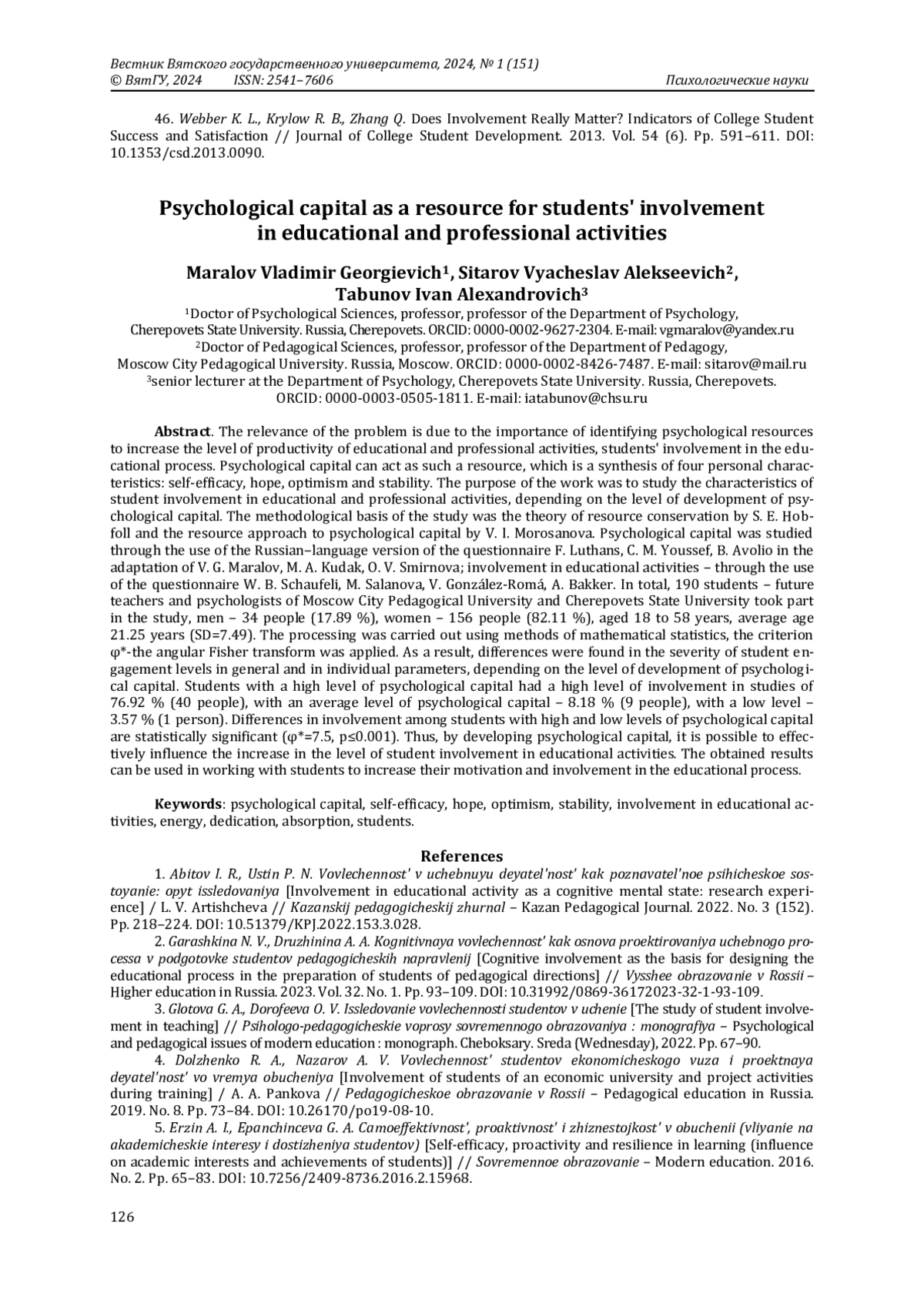 Вестник Вятского государственного университета, 2024, № 1 (151)
© ВятГУ, 2024 ISSN: 2541–7606 Психологические науки

46. Webber K. L., Krylow R. B., Zhang Q. Does Involvement Really Matter? Indicators of College Student Success and Satisfaction // Journal of College Student Development. 2013. Vol. 54 (6). Pp. 591–611. DOI: 10.1353/csd.2013.0090.

Psychological capital as a resource for students' involvement in educational and professional activities

Maralov Vladimir Georgievich¹, Sitarov Vyacheslav Alekseevich², Tabunov Ivan Alexandrovich³

¹Doctor of Psychological Sciences, professor, professor of the Department of Psychology, Cherepovets State University. Russia, Cherepovets. ORCID: 0000-0002-9627-2304. E-mail: vgmaralov@yandex.ru
²Doctor of Pedagogical Sciences, professor, professor of the Department of Pedagogy, Moscow City Pedagogical University. Russia, Moscow. ORCID: 0000-0002-8426-7487. E-mail: sitarov@mail.ru
³senior lecturer at the Department of Psychology, Cherepovets State University. Russia, Cherepovets. ORCID: 0000-0003-0505-1811. E-mail: iatabunov@chsu.ru

Abstract. The relevance of the problem is due to the importance of identifying psychological resources to increase the level of productivity of educational and professional activities, students' involvement in the educational process. Psychological capital can act as such a resource, which is a synthesis of four personal characteristics: self-efficacy, hope, optimism and stability. The purpose of the work was to study the characteristics of student involvement in educational and professional activities, depending on the level of development of psychological capital. The methodological basis of the study was the theory of resource conservation by S. E. Hobfoll and the resource approach to psychological capital by V. I. Morosanova. Psychological capital was studied through the use of the Russian–language version of the questionnaire F. Luthans, C. M. Youssef, B. Avolio in the adaptation of V. G. Maralov, M. A. Kudak, O. V. Smirnova; involvement in educational activities – through the use of the questionnaire W. B. Schaufeli, M. Salanova, V. González-Romá, A. Bakker. In total, 190 students – future teachers and psychologists of Moscow City Pedagogical University and Cherepovets State University took part in the study, men – 34 people (17.89 %), women – 156 people (82.11 %), aged 18 to 58 years, average age 21.25 years (SD=7.49). The processing was carried out using methods of mathematical statistics, the criterion φ*-the angular Fisher transform was applied. As a result, differences were found in the severity of student engagement levels in general and in individual parameters, depending on the level of development of psychological capital. Students with a high level of psychological capital had a high level of involvement in studies of 76.92 % (40 people), with an average level of psychological capital – 8.18 % (9 people), with a low level – 3.57 % (1 person). Differences in involvement among students with high and low levels of psychological capital are statistically significant (φ*=7.5, p≤0.001). Thus, by developing psychological capital, it is possible to effectively influence the increase in the level of student involvement in educational activities. The obtained results can be used in working with students to increase their motivation and involvement in the educational process.

Keywords: psychological capital, self-efficacy, hope, optimism, stability, involvement in educational activities, energy, dedication, absorption, students.

References
1. Abitov I. R., Ustin P. N. Vovlechennost' v uchebnuyu deyatel'nost' kak poznavatel'noe psihicheskoe sostoyanie: opyt issledovaniya [Involvement in educational activity as a cognitive mental state: research experience] / L. V. Artishcheva // Kazanskij pedagogicheskij zhurnal – Kazan Pedagogical Journal. 2022. No. 3 (152). Pp. 218–224. DOI: 10.51379/KPJ.2022.153.3.028.
2. Garashkina N. V., Druzhinina A. A. Kognitivnaya vovlechennost' kak osnova proektirovaniya uchebnogo processa v podgotovke studentov pedagogicheskih napravlenij [Cognitive involvement as the basis for designing the educational process in the preparation of students of pedagogical directions] // Vysshee obrazovanie v Rossii – Higher education in Russia. 2023. Vol. 32. No. 1. Pp. 93–109. DOI: 10.31992/0869-36172023-32-1-93-109.
3. Glotova G. A., Dorofeeva O. V. Issledovanie vovlechennosti studentov v uchenie [The study of student involvement in teaching] // Psihologo-pedagogicheskie voprosy sovremennogo obrazovaniya : monografiya – Psychological and pedagogical issues of modern education : monograph. Cheboksary. Sreda (Wednesday), 2022. Pp. 67–90.
4. Dolzhenko R. A., Nazarov A. V. Vovlechennost' studentov ekonomicheskogo vuza i proektnaya deyatel'nost' vo vremya obucheniya [Involvement of students of an economic university and project activities during training] / A. A. Pankova // Pedagogicheskoe obrazovanie v Rossii – Pedagogical education in Russia. 2019. No. 8. Pp. 73–84. DOI: 10.26170/po19-08-10.
5. Erzin A. I., Epanchinceva G. A. Camoeffektivnost', proaktivnost' i zhiznestojkost' v obuchenii (vliyanie na akademicheskie interesy i dostizheniya studentov) [Self-efficacy, proactivity and resilience in learning (influence on academic interests and achievements of students)] // Sovremennoe obrazovanie – Modern education. 2016. No. 2. Pp. 65–83. DOI: 10.7256/2409-8736.2016.2.15968.

126